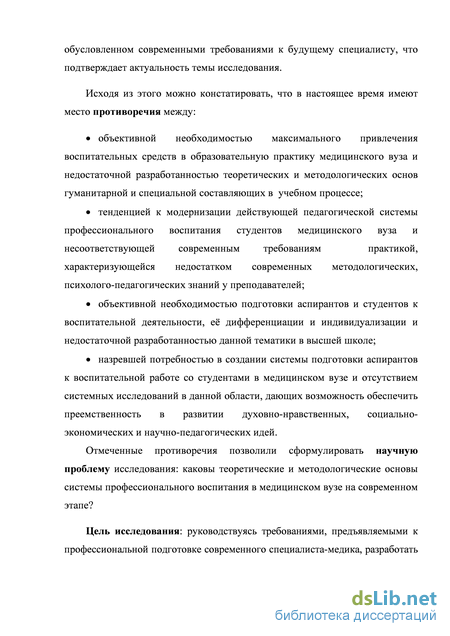 обусловленном современными требованиями к будущему специалисту, что подтверждает актуальность темы исследования.

Исходя из этого можно констатировать, что в настоящее время имеют место противоречия между:

• объективной необходимостью максимального привлечения воспитательных средств в образовательную практику медицинского вуза и недостаточной разработанностью теоретических и методологических основ гуманитарной и специальной составляющих в учебном процессе;

• тенденцией к модернизации действующей педагогической системы профессионального воспитания студентов медицинского вуза и несоответствующей современным требованиям практикой, характеризующейся недостатком современных методологических, психолого-педагогических знаний у преподавателей;

• объективной необходимостью подготовки аспирантов и студентов к воспитательной деятельности, её дифференциации и индивидуализации и недостаточной разработанностью данной тематики в высшей школе;

• назревшей потребностью в создании системы подготовки аспирантов к воспитательной работе со студентами в медицинском вузе и отсутствием системных исследований в данной области, дающих возможность обеспечить преемственность в развитии духовно-нравственных, социально-экономических и научно-педагогических идей.

Отмеченные противоречия позволили сформулировать научную проблему исследования: каковы теоретические и методологические основы системы профессионального воспитания в медицинском вузе на современном этапе?

Цель исследования: руководствуясь требованиями, предъявляемыми к профессиональной подготовке современного специалиста-медика, разработать

dsLib.net
библиотека диссертаций